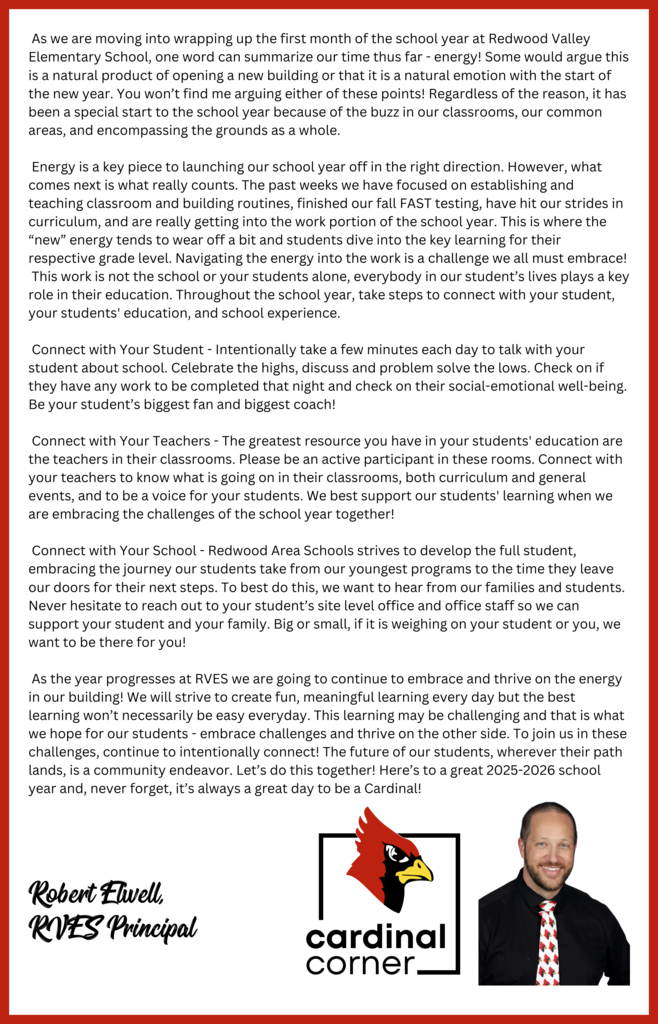 As we are moving into wrapping up the first month of the school year at Redwood Valley Elementary School, one word can summarize our time thus far - energy! Some would argue this is a natural product of opening a new building or that it is a natural emotion with the start of the new year. You won't find me arguing either of these points! Regardless of the reason, it has been a special start to the school year because of the buzz in our classrooms, our common areas, and encompassing the grounds as a whole.

Energy is a key piece to launching our school year off in the right direction. However, what comes next is what really counts. The past weeks we have focused on establishing and teaching classroom and building routines, finished our fall FAST testing, have hit our strides in curriculum, and are really getting into the work portion of the school year. This is where the "new" energy tends to wear off a bit and students dive into the key learning for their respective grade level. Navigating the energy into the work is a challenge we all must embrace! This work is not the school or your students alone, everybody in our student's lives plays a key role in their education. Throughout the school year, take steps to connect with your student, your students' education, and school experience.

Connect with Your Student - Intentionally take a few minutes each day to talk with your student about school. Celebrate the highs, discuss and problem solve the lows. Check on if they have any work to be completed that night and check on their social-emotional well-being. Be your student's biggest fan and biggest coach!

Connect with Your Teachers - The greatest resource you have in your students' education are the teachers in their classrooms. Please be an active participant in these rooms. Connect with your teachers to know what is going on in their classrooms, both curriculum and general events, and to be a voice for your students. We best support our students' learning when we are embracing the challenges of the school year together!

Connect with Your School - Redwood Area Schools strives to develop the full student, embracing the journey our students take from our youngest programs to the time they leave our doors for their next steps. To best do this, we want to hear from our families and students. Never hesitate to reach out to your student's site level office and office staff so we can support your student and your family. Big or small, if it is weighing on your student or you, we want to be there for you!

As the year progresses at RVES we are going to continue to embrace and thrive on the energy in our building! We will strive to create fun, meaningful learning every day but the best learning won't necessarily be easy everyday. This learning may be challenging and that is what we hope for our students - embrace challenges and thrive on the other side. To join us in these challenges, continue to intentionally connect! The future of our students, wherever their path lands, is a community endeavor. Let's do this together! Here's to a great 2025-2026 school year and, never forget, it's always a great day to be a Cardinal!

Robert Elwell,
RVES Principal

cardinal
corner